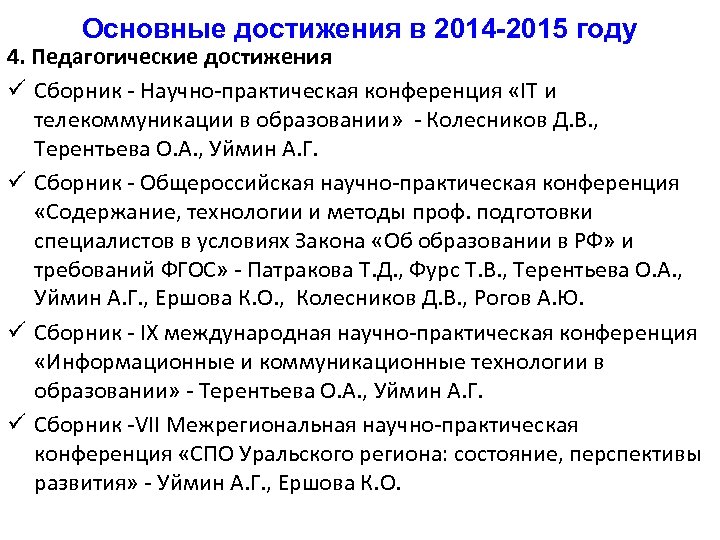 Основные достижения в 2014-2015 году

4. Педагогические достижения

✓ Сборник - Научно-практическая конференция «IT и телекоммуникации в образовании» - Колесников Д.В., Терентьева О.А., Уймин А.Г.

✓ Сборник - Общероссийская научно-практическая конференция «Содержание, технологии и методы проф. подготовки специалистов в условиях Закона «Об образовании в РФ» и требований ФГОС» - Патракова Т.Д., Фурс Т.В., Терентьева О.А., Уймин А.Г., Ершова К.О., Колесников Д.В., Рогов А.Ю.

✓ Сборник - IX международная научно-практическая конференция «Информационные и коммуникационные технологии в образовании» - Терентьева О.А., Уймин А.Г.

✓ Сборник -VII Межрегиональная научно-практическая конференция «СПО Уральского региона: состояние, перспективы развития» - Уймин А.Г., Ершова К.О.